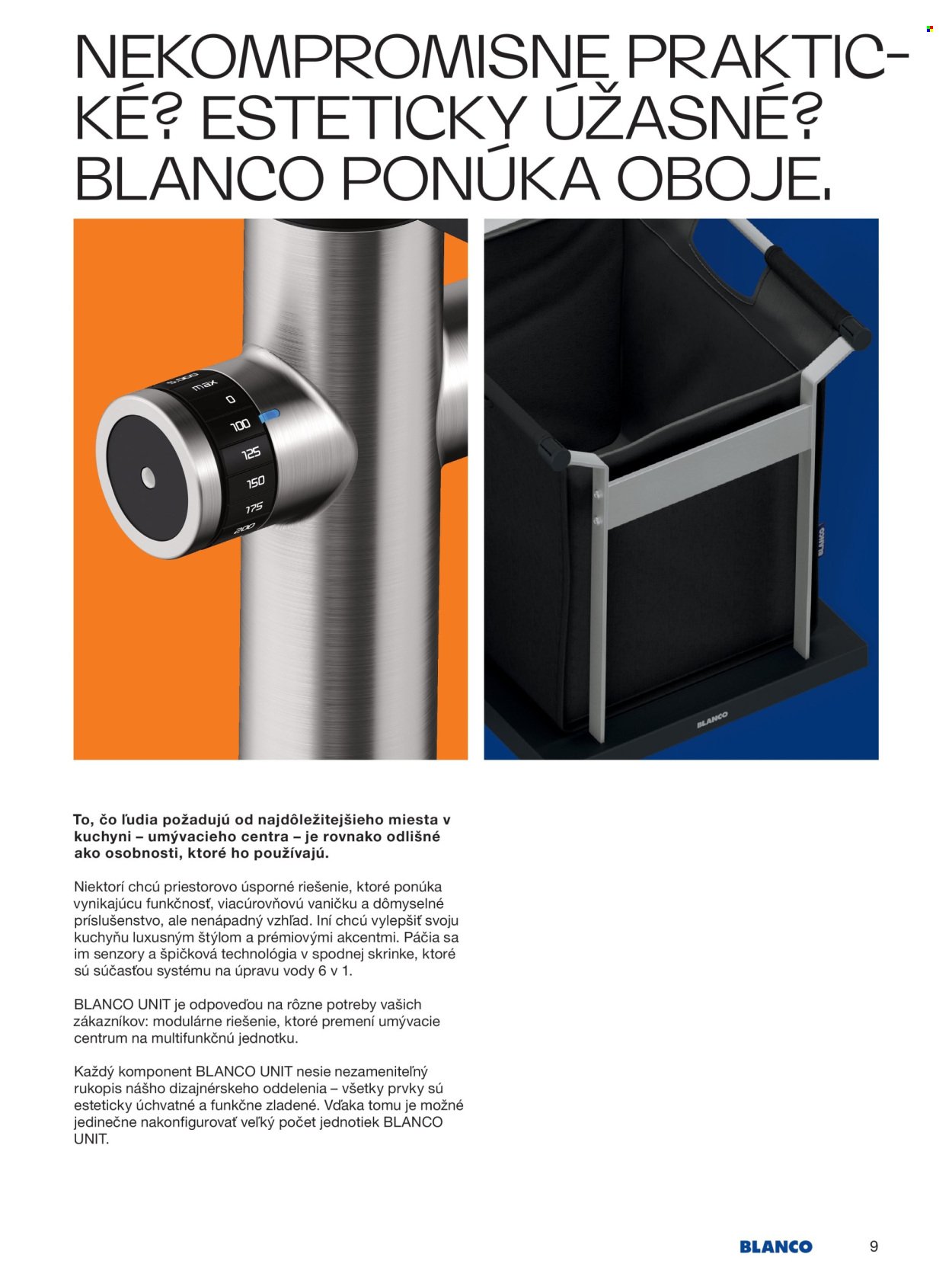 NEKOMPROMISNE PRAKTICKÉ? ESTETICKY ÚŽASNÉ? BLANCO PONÚKA OBOJE.

max
0
100
125
150
175
200

BLANCO

BLANCO

To, čo ľudia požadujú od najdôležitejšieho miesta v kuchyni – umývacieho centra – je rovnako odlišné ako osobnosti, ktoré ho používajú.

Niektorí chcú priestorovo úsporné riešenie, ktoré ponúka vynikajúcu funkčnosť, viacúrovňovú vaničku a dômyselné príslušenstvo, ale nenápadný vzhľad. Iní chcú vylepšiť svoju kuchyňu luxusným štýlom a prémiovými akcentmi. Páčia sa im senzory a špičková technológia v spodnej skrinke, ktoré sú súčasťou systému na úpravu vody 6 v 1.

BLANCO UNIT je odpoveďou na rôzne potreby vašich zákazníkov: modulárne riešenie, ktoré premení umývacie centrum na multifunkčnú jednotku.

Každý komponent BLANCO UNIT nesie nezameniteľný rukopis nášho dizajnérskeho oddelenia – všetky prvky sú esteticky úchvatné a funkčne zladené. Vďaka tomu je možné jedinečne nakonfigurovať veľký počet jednotiek BLANCO UNIT.

BLANCO
9